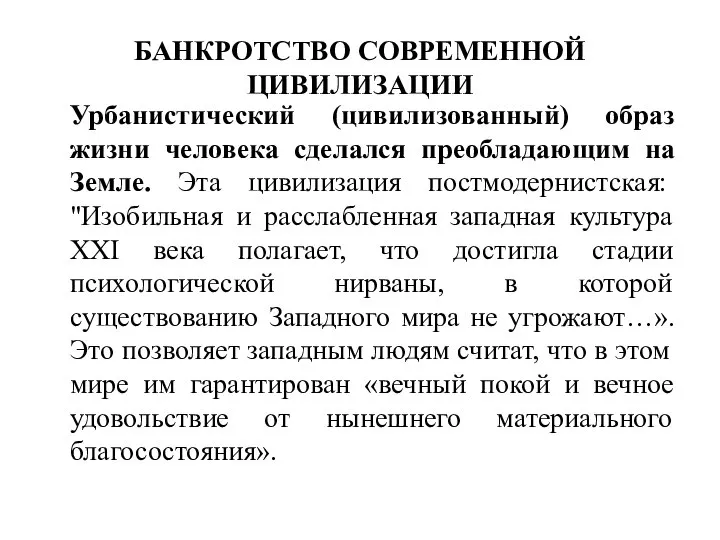 БАНКРОТСТВО СОВРЕМЕННОЙ ЦИВИЛИЗАЦИИ

Урбанистический (цивилизованный) образ жизни человека сделался преобладающим на Земле. Эта цивилизация постмодернистская: "Изобильная и расслабленная западная культура XXI века полагает, что достигла стадии психологической нирваны, в которой существованию Западного мира не угрожают…». Это позволяет западным людям считат, что в этом мире им гарантирован «вечный покой и вечное удовольствие от нынешнего материального благосостояния».